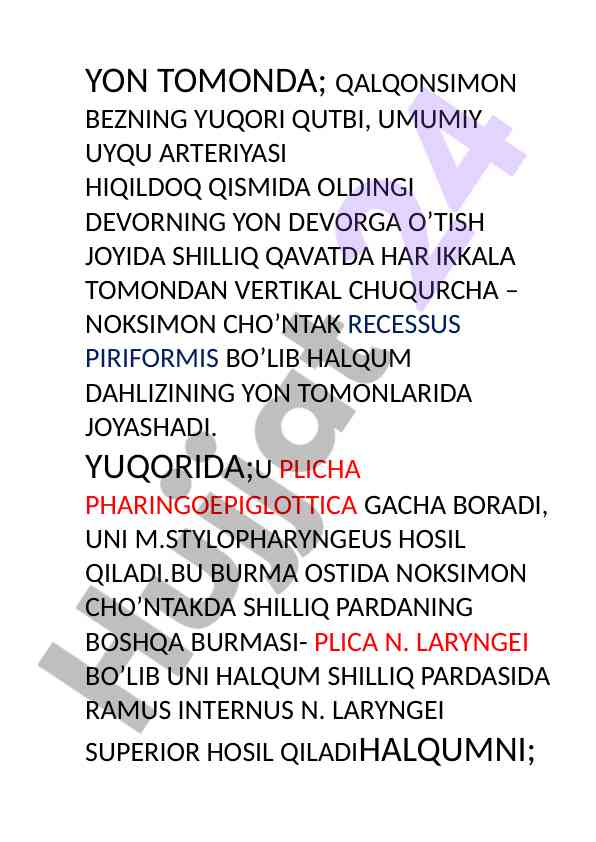 YON TOMONDA; QALQONSIMON BEZNING YUQORI QUTBI, UMUMIY UYQU ARTERIYASI

HIQILDOQ QISMIDA OLDINGI DEVORNING YON DEVORGA O'TISH JOYIDA SHILLIQ QAVATDA HAR IKKALA TOMONDAN VERTIKAL CHUQURCHA – NOKSIMON CHO'NTAK RECESSUS PIRIFORMIS BO'LIB HALQUM DAHLIZINING YON TOMONLARIDA JOYASHADI.

YUQORIDA;U PLICHA PHARINGOEPIGLOTTICA GACHA BORADI, UNI M.STYLOPHARYNGEUS HOSIL QILADI.BU BURMA OSTIDA NOKSIMON CHO'NTAKDA SHILLIQ PARDANING BOSHQA BURMASI- PLICA N. LARYNGEI BO'LIB UNI HALQUM SHILLIQ PARDASIDA RAMUS INTERNUS N. LARYNGEI SUPERIOR HOSIL QILADIHALQUMNI;

Hujjat24